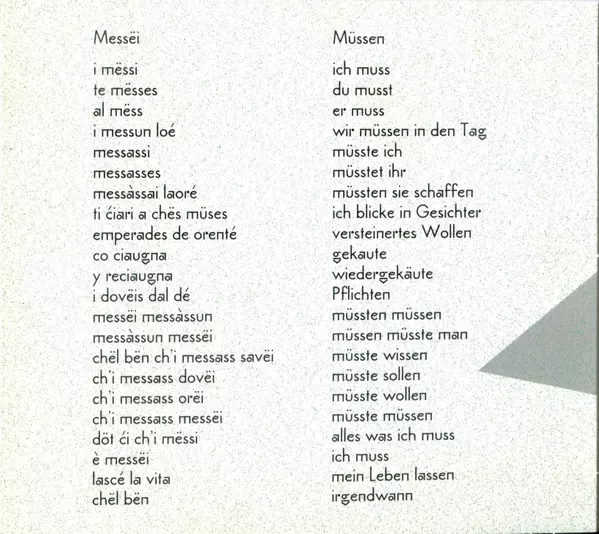 Messëi

i mëssi
te mësses
al mëss
i messun loé
messassi
messasses
messàssai laoré
ti ćiari a chës müses
emperades de orenté
co ciaugna
y reciaugna
i dovëis dal dé
messëi messàssun
messàssun messëi
chël bën ch'i messass savëi
ch'i messass dovëi
ch'i messass orëi
ch'i messass messëi
döt ći ch'i mëssi
è messëi
lascé la vita
chël bën

Müssen

ich muss
du musst
er muss
wir müssen in den Tag
müsste ich
müsstet ihr
müssten sie schaffen
ich blicke in Gesichter
versteinertes Wollen
gekaute
wiedergekäute
Pflichten
müssten müssen
müssen müsste man
müsste wissen
müsste sollen
müsste wollen
müsste müssen
alles was ich muss
ich muss
mein Leben lassen
irgendwann